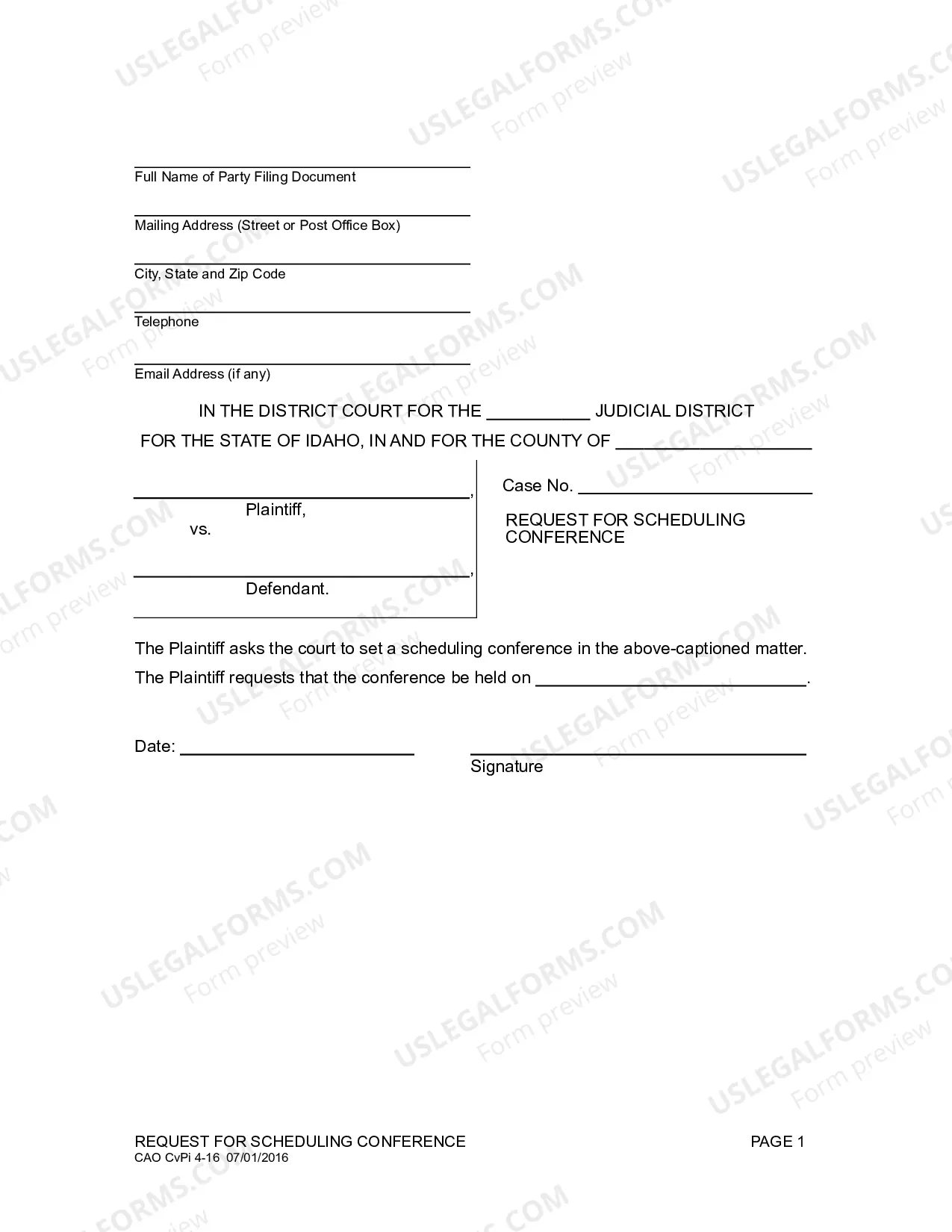 ____
Full Name of Party Filing Document

____
Mailing Address (Street or Post Office Box)

____
City, State and Zip Code

____
Telephone

____
Email Address (if any)

IN THE DISTRICT COURT FOR THE ____ JUDICIAL DISTRICT

FOR THE STATE OF IDAHO, IN AND FOR THE COUNTY OF ____

____,
Plaintiff,
vs.

____,
Defendant.

Case No. ____

REQUEST FOR SCHEDULING CONFERENCE

The Plaintiff asks the court to set a scheduling conference in the above-captioned matter.

The Plaintiff requests that the conference be held on ____.

Date: ____

____
Signature

REQUEST FOR SCHEDULING CONFERENCE
CAO CvPi 4-16 07/01/2016

PAGE 1

USLEGALFORMS.COM
Form preview